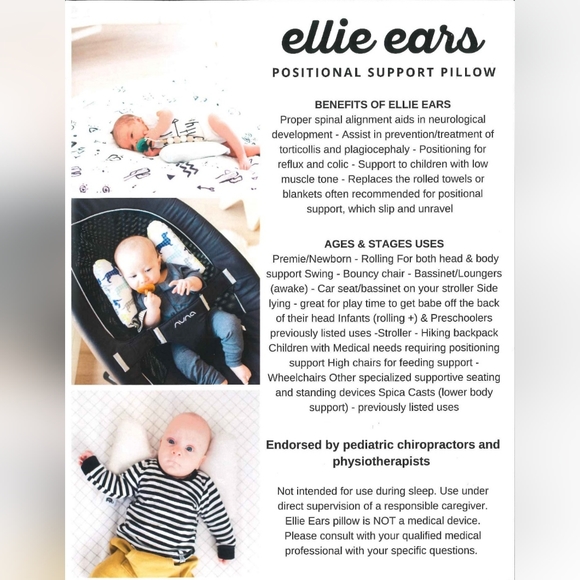 ellie ears
POSITIONAL SUPPORT PILLOW

BENEFITS OF ELLIE EARS
Proper spinal alignment aids in neurological development - Assist in prevention/treatment of torticollis and plagiocephaly - Positioning for reflux and colic - Support to children with low muscle tone - Replaces the rolled towels or blankets often recommended for positional support, which slip and unravel

AGES & STAGES USES
Premie/Newborn - Rolling For both head & body support Swing - Bouncy chair - Bassinet/Loungers (awake) - Car seat/bassinet on your stroller Side lying - great for play time to get babe off the back of their head Infants (rolling +) & Preschoolers previously listed uses -Stroller - Hiking backpack Children with Medical needs requiring positioning support High chairs for feeding support - Wheelchairs Other specialized supportive seating and standing devices Spica Casts (lower body support) - previously listed uses

Endorsed by pediatric chiropractors and physiotherapists

Not intended for use during sleep. Use under direct supervision of a responsible caregiver. Ellie Ears pillow is NOT a medical device. Please consult with your qualified medical professional with your specific questions.

nuna